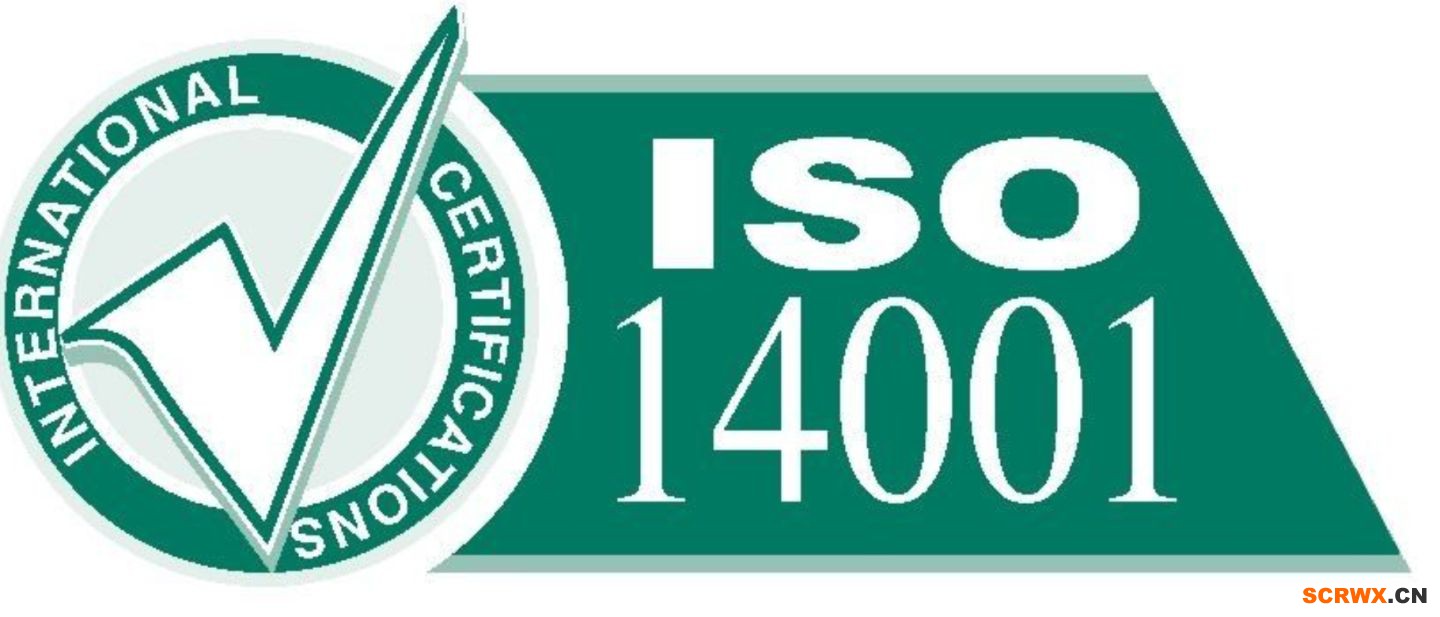 INTERNATIONAL CERTIFICATIONS

ISO
14001

SCRWX.CN